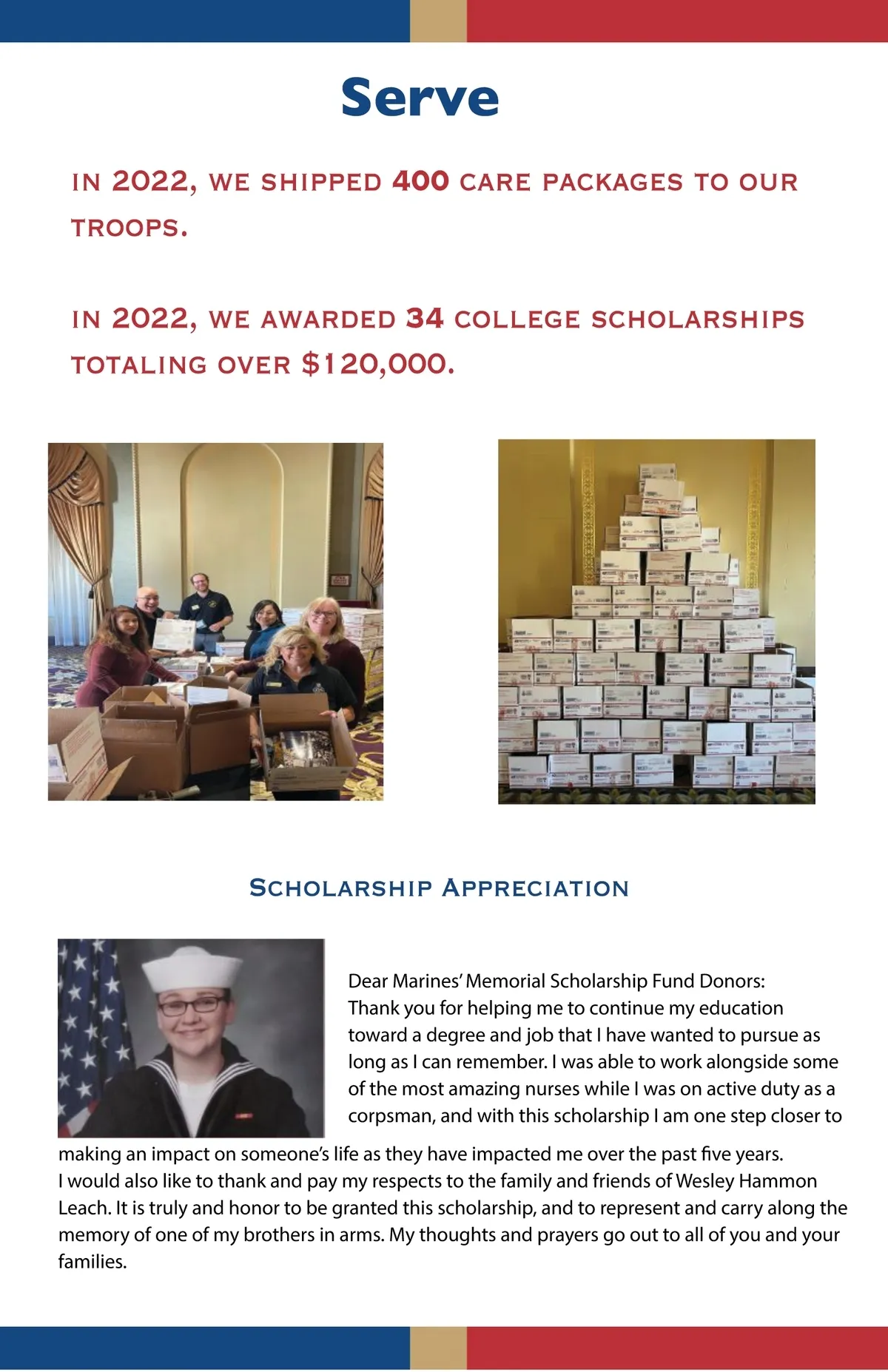 Serve

IN 2022, WE SHIPPED 400 CARE PACKAGES TO OUR TROOPS.

IN 2022, WE AWARDED 34 COLLEGE SCHOLARSHIPS TOTALING OVER $120,000.

SCHOLARSHIP APPRECIATION

Dear Marines' Memorial Scholarship Fund Donors:
Thank you for helping me to continue my education toward a degree and job that I have wanted to pursue as long as I can remember. I was able to work alongside some of the most amazing nurses while I was on active duty as a corpsman, and with this scholarship I am one step closer to making an impact on someone's life as they have impacted me over the past five years.
I would also like to thank and pay my respects to the family and friends of Wesley Hammon Leach. It is truly and honor to be granted this scholarship, and to represent and carry along the memory of one of my brothers in arms. My thoughts and prayers go out to all of you and your families.